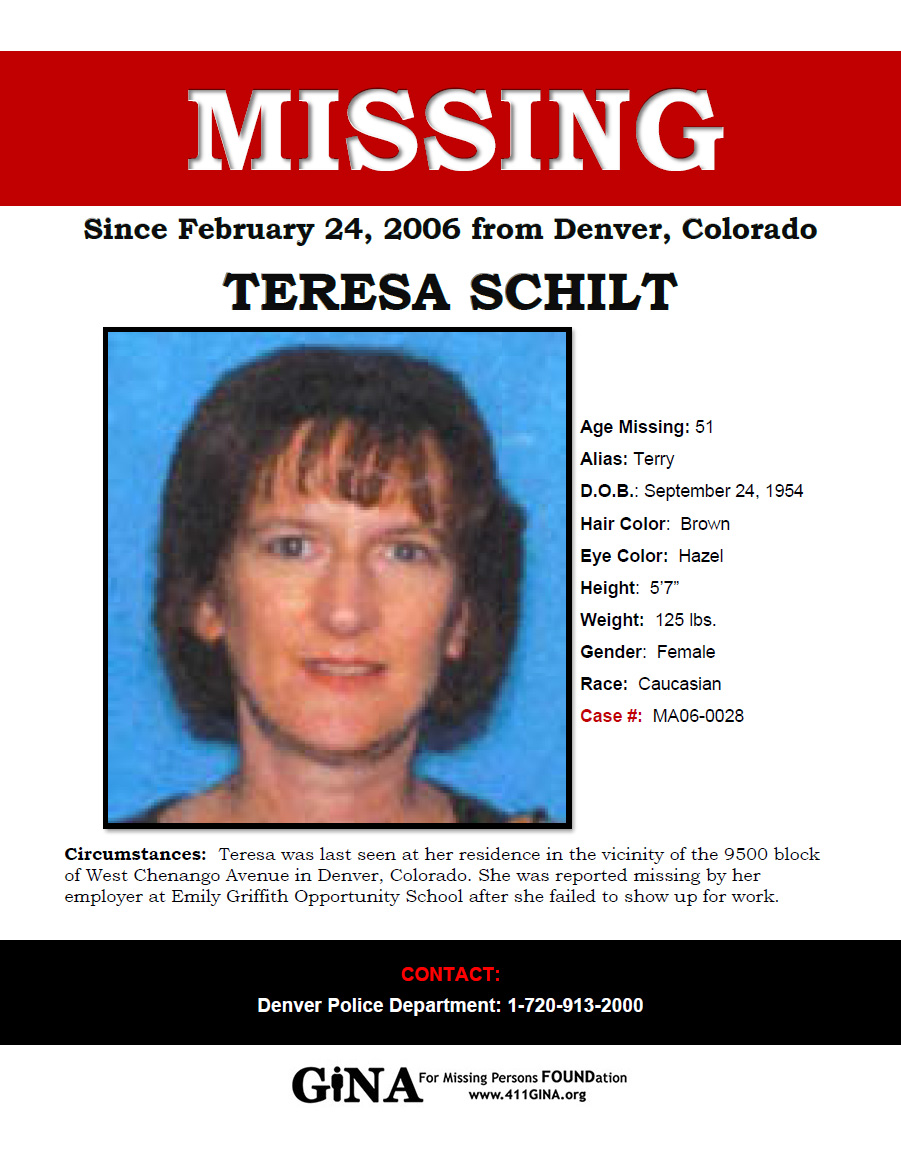 MISSING

Since February 24, 2006 from Denver, Colorado

TERESA SCHILT

Age Missing: 51
Alias: Terry
D.O.B.: September 24, 1954
Hair Color: Brown
Eye Color: Hazel
Height: 5'7"
Weight: 125 lbs.
Gender: Female
Race: Caucasian
Case #: MA06-0028

Circumstances: Teresa was last seen at her residence in the vicinity of the 9500 block of West Chenango Avenue in Denver, Colorado. She was reported missing by her employer at Emily Griffith Opportunity School after she failed to show up for work.

CONTACT:
Denver Police Department: 1-720-913-2000

GiNA For Missing Persons FOUNDation
www.411GINA.org